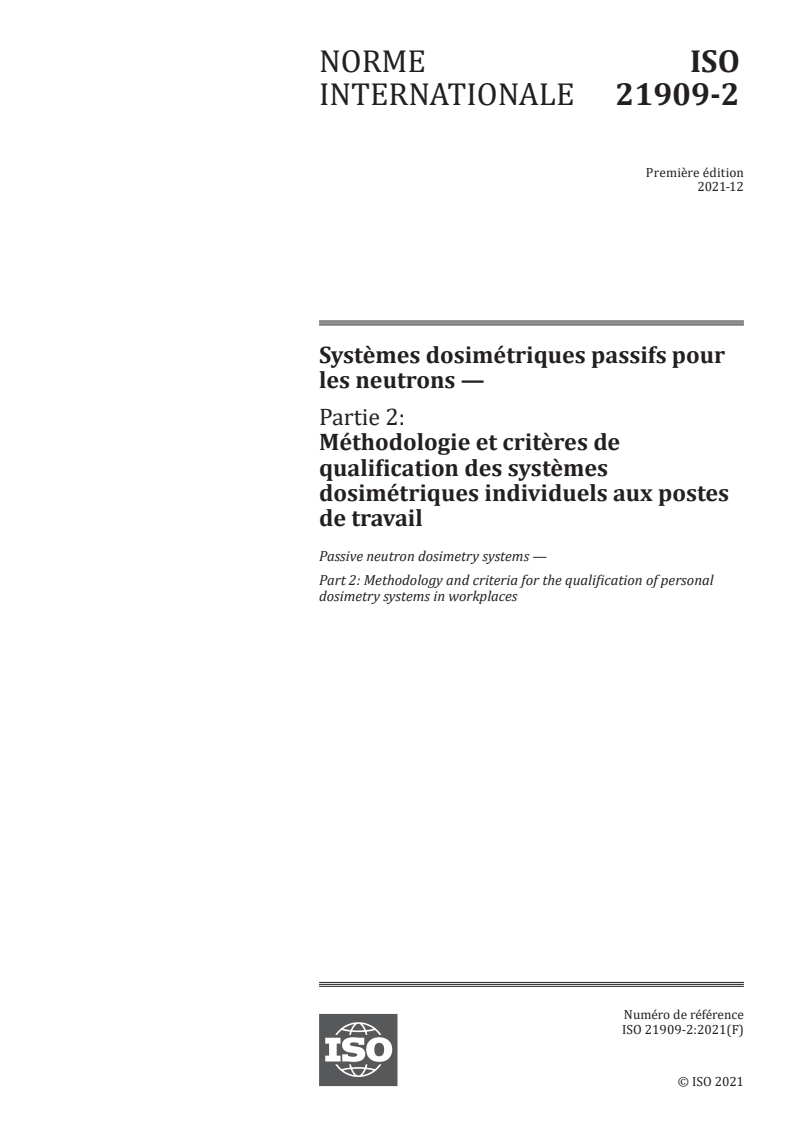 NORME INTERNATIONALE

ISO 21909-2

Première édition
2021-12

Systèmes dosimétriques passifs pour les neutrons —

Partie 2:
Méthodologie et critères de qualification des systèmes dosimétriques individuels aux postes de travail

Passive neutron dosimetry systems —

Part 2: Methodology and criteria for the qualification of personal dosimetry systems in workplaces

ISO

Numéro de référence
ISO 21909-2:2021(F)

© ISO 2021